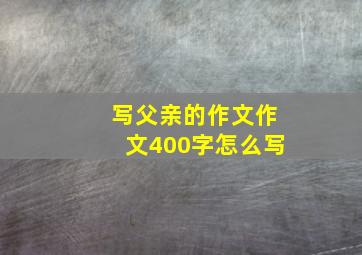 写父亲的作文作文400字怎么写